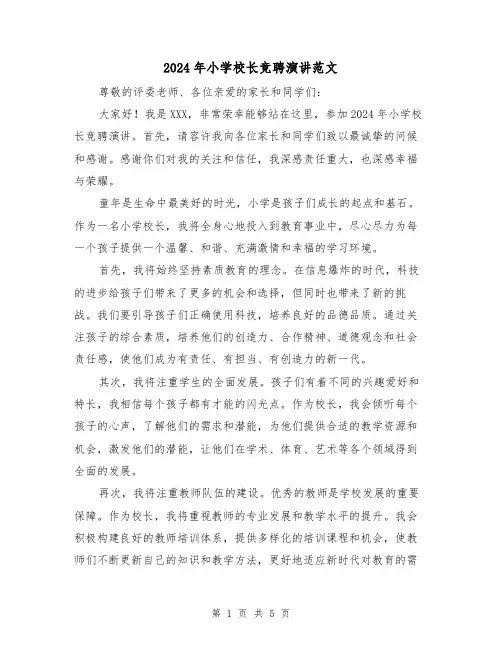 2024年小学校长竞聘演讲范文

尊敬的评委老师、各位亲爱的家长和同学们：

大家好！我是XXX，非常荣幸能够站在这里，参加2024年小学校长竞聘演讲。首先，请容许我向各位家长和同学们致以最诚挚的问候和感谢。感谢你们对我的关注和信任，我深感责任重大，也深感幸福与荣耀。

童年是生命中最美好的时光，小学是孩子们成长的起点和基石。作为一名小学校长，我将全身心地投入到教育事业中，尽心尽力为每一个孩子提供一个温馨、和谐、充满激情和幸福的学习环境。

首先，我将始终坚持素质教育的理念。在信息爆炸的时代，科技的进步给孩子们带来了更多的机会和选择，但同时也带来了新的挑战。我们要引导孩子们正确使用科技，培养良好的品德品质。通过关注孩子的综合素质，培养他们的创造力、合作精神、道德观念和社会责任感，使他们成为有责任、有担当、有创造力的新一代。

其次，我将注重学生的全面发展。孩子们有着不同的兴趣爱好和特长，我相信每个孩子都有才能的闪光点。作为校长，我会倾听每个孩子的心声，了解他们的需求和潜能，为他们提供合适的教学资源和机会，激发他们的潜能，让他们在学术、体育、艺术等各个领域得到全面的发展。

再次，我将注重教师队伍的建设。优秀的教师是学校发展的重要保障。作为校长，我将重视教师的专业发展和教学水平的提升。我会积极构建良好的教师培训体系，提供多样化的培训课程和机会，使教师们不断更新自己的知识和教学方法，更好地适应新时代对教育的需

第 1 页 共 5 页